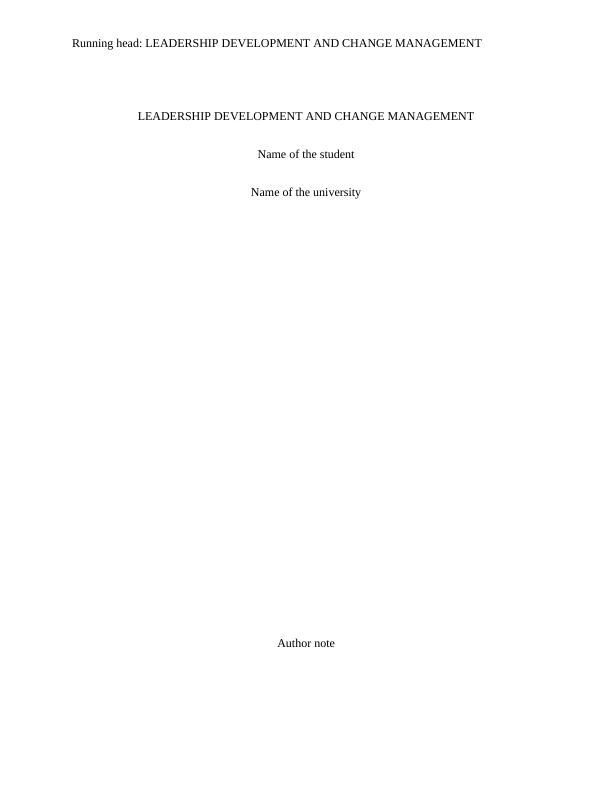 Running head: LEADERSHIP DEVELOPMENT AND CHANGE MANAGEMENT

LEADERSHIP DEVELOPMENT AND CHANGE MANAGEMENT

Name of the student

Name of the university

Author note